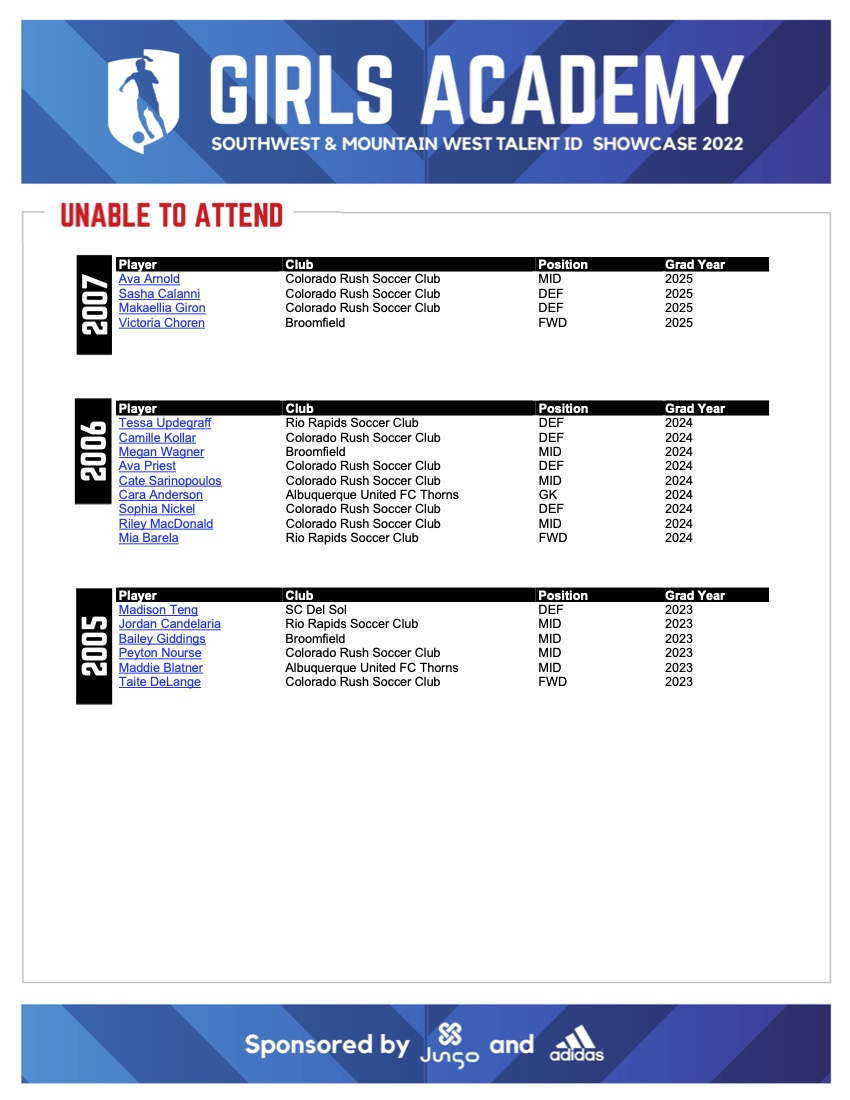 GIRLS ACADEMY
SOUTHWEST & MOUNTAIN WEST TALENT ID SHOWCASE 2022

UNABLE TO ATTEND

2007

| Player | Club | Position | Grad Year |
|---|---|---|---|
| Ava Arnold | Colorado Rush Soccer Club | MID | 2025 |
| Sasha Calanni | Colorado Rush Soccer Club | DEF | 2025 |
| Makaellia Giron | Colorado Rush Soccer Club | DEF | 2025 |
| Victoria Choren | Broomfield | FWD | 2025 |

2006

| Player | Club | Position | Grad Year |
|---|---|---|---|
| Tessa Updegraff | Rio Rapids Soccer Club | DEF | 2024 |
| Camille Kollar | Colorado Rush Soccer Club | DEF | 2024 |
| Megan Wagner | Broomfield | MID | 2024 |
| Ava Priest | Colorado Rush Soccer Club | DEF | 2024 |
| Cate Sarinopoulos | Colorado Rush Soccer Club | MID | 2024 |
| Cara Anderson | Albuquerque United FC Thorns | GK | 2024 |
| Sophia Nickel | Colorado Rush Soccer Club | DEF | 2024 |
| Riley MacDonald | Colorado Rush Soccer Club | MID | 2024 |
| Mia Barela | Rio Rapids Soccer Club | FWD | 2024 |

2005

| Player | Club | Position | Grad Year |
|---|---|---|---|
| Madison Teng | SC Del Sol | DEF | 2023 |
| Jordan Candelaria | Rio Rapids Soccer Club | MID | 2023 |
| Bailey Giddings | Broomfield | MID | 2023 |
| Peyton Nourse | Colorado Rush Soccer Club | MID | 2023 |
| Maddie Blatner | Albuquerque United FC Thorns | MID | 2023 |
| Taite DeLange | Colorado Rush Soccer Club | FWD | 2023 |

Sponsored by Jungo and adidas